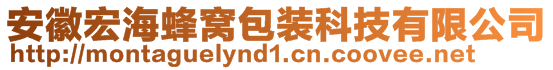 安徽宏海蜂窝包装科技有限公司
http://montaguelynd1.cn.coovee.net